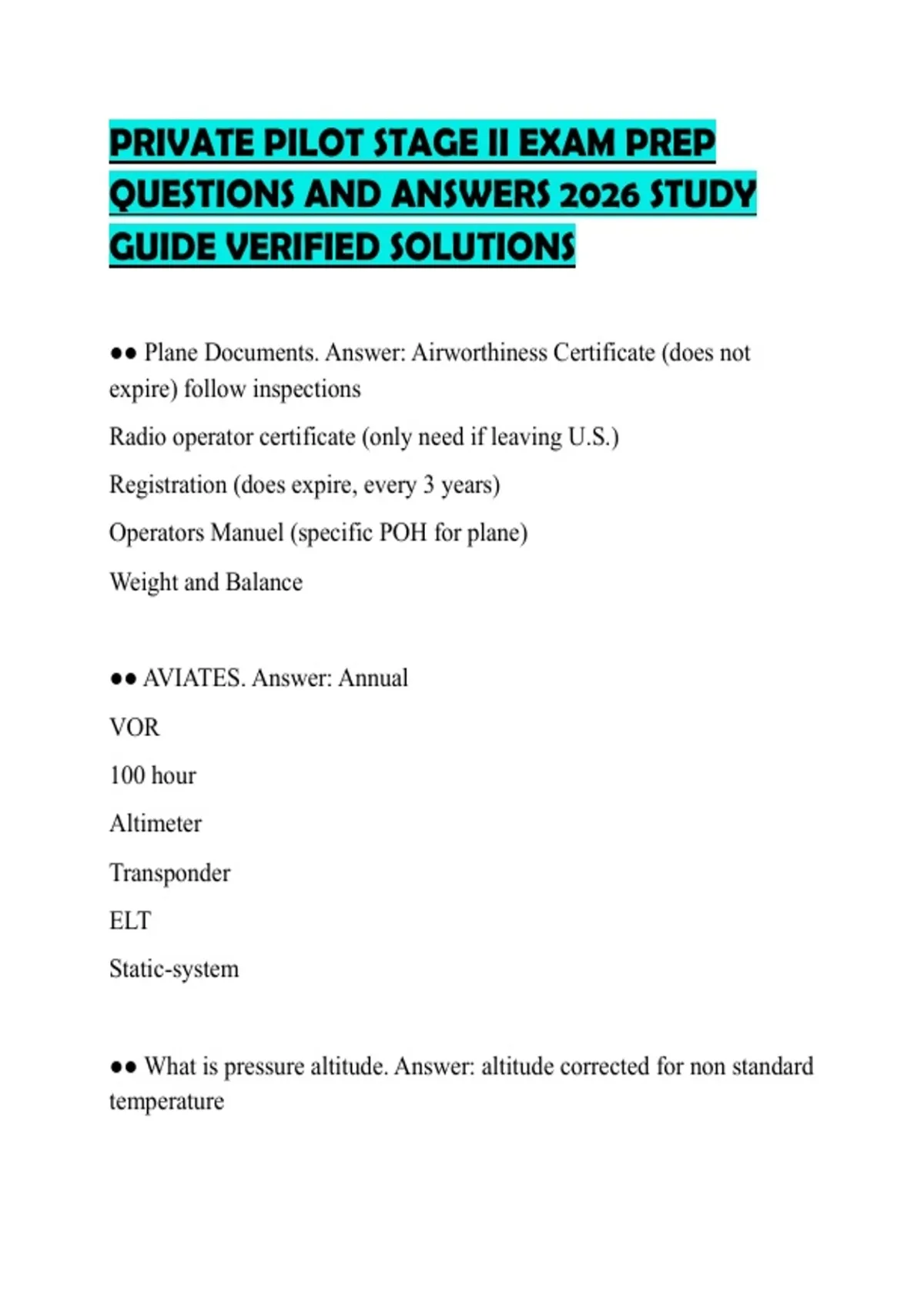 PRIVATE PILOT STAGE II EXAM PREP QUESTIONS AND ANSWERS 2026 STUDY GUIDE VERIFIED SOLUTIONS

•• Plane Documents. Answer: Airworthiness Certificate (does not expire) follow inspections

Radio operator certificate (only need if leaving U.S.)

Registration (does expire, every 3 years)

Operators Manuel (specific POH for plane)

Weight and Balance

•• AVIATES. Answer: Annual

VOR

100 hour

Altimeter

Transponder

ELT

Static-system

•• What is pressure altitude. Answer: altitude corrected for non standard temperature